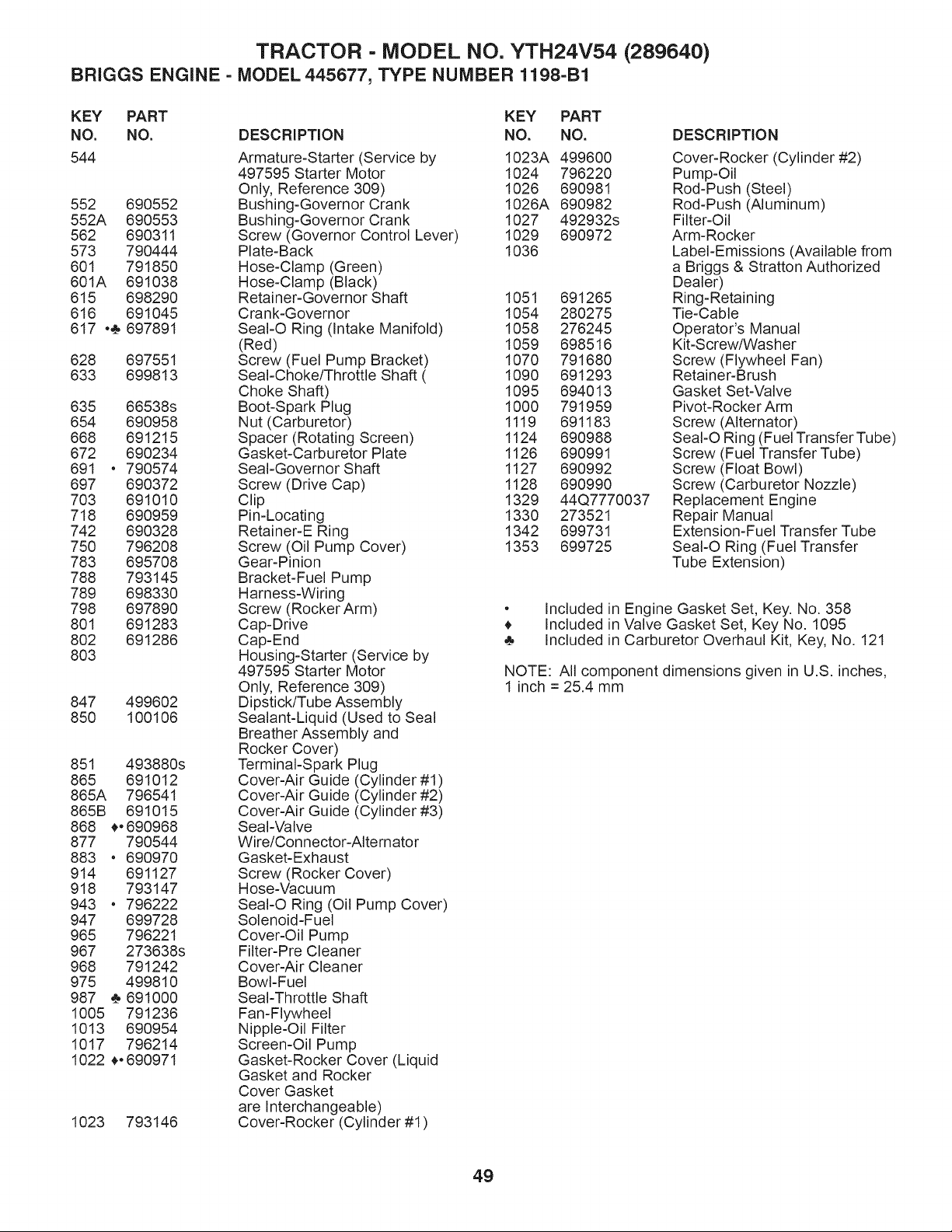 TRACTOR - MODEL NO. YTH24V54 (289640)
BRIGGS ENGINE - MODEL 445677, TYPE NUMBER 1198-B1

| KEY NO. | PART NO. | DESCRIPTION |
|---|---|---|
| 544 | | Armature-Starter (Service by 497595 Starter Motor Only, Reference 309) |
| 552 | 690552 | Bushing-Governor Crank |
| 552A | 690553 | Bushing-Governor Crank |
| 562 | 690311 | Screw (Governor Control Lever) |
| 573 | 790444 | Plate-Back |
| 601 | 791850 | Hose-Clamp (Green) |
| 601A | 691038 | Hose-Clamp (Black) |
| 615 | 698290 | Retainer-Governor Shaft |
| 616 | 691045 | Crank-Governor |
| 617 •♣ | 697891 | Seal-O Ring (Intake Manifold) (Red) |
| 628 | 697551 | Screw (Fuel Pump Bracket) |
| 633 | 699813 | Seal-Choke/Throttle Shaft ( Choke Shaft) |
| 635 | 66538s | Boot-Spark Plug |
| 654 | 690958 | Nut (Carburetor) |
| 668 | 691215 | Spacer (Rotating Screen) |
| 672 | 690234 | Gasket-Carburetor Plate |
| 691 • | 790574 | Seal-Governor Shaft |
| 697 | 690372 | Screw (Drive Cap) |
| 703 | 691010 | Clip |
| 718 | 690959 | Pin-Locating |
| 742 | 690328 | Retainer-E Ring |
| 750 | 796208 | Screw (Oil Pump Cover) |
| 783 | 695708 | Gear-Pinion |
| 788 | 793145 | Bracket-Fuel Pump |
| 789 | 698330 | Harness-Wiring |
| 798 | 697890 | Screw (Rocker Arm) |
| 801 | 691283 | Cap-Drive |
| 802 | 691286 | Cap-End |
| 803 | | Housing-Starter (Service by 497595 Starter Motor Only, Reference 309) |
| 847 | 499602 | Dipstick/Tube Assembly |
| 850 | 100106 | Sealant-Liquid (Used to Seal Breather Assembly and Rocker Cover) |
| 851 | 493880s | Terminal-Spark Plug |
| 865 | 691012 | Cover-Air Guide (Cylinder #1) |
| 865A | 796541 | Cover-Air Guide (Cylinder #2) |
| 865B | 691015 | Cover-Air Guide (Cylinder #3) |
| 868 ♦• | 690968 | Seal-Valve |
| 877 | 790544 | Wire/Connector-Alternator |
| 883 • | 690970 | Gasket-Exhaust |
| 914 | 691127 | Screw (Rocker Cover) |
| 918 | 793147 | Hose-Vacuum |
| 943 • | 796222 | Seal-O Ring (Oil Pump Cover) |
| 947 | 699728 | Solenoid-Fuel |
| 965 | 796221 | Cover-Oil Pump |
| 967 | 273638s | Filter-Pre Cleaner |
| 968 | 791242 | Cover-Air Cleaner |
| 975 | 499810 | Bowl-Fuel |
| 987 ♣ | 691000 | Seal-Throttle Shaft |
| 1005 | 791236 | Fan-Flywheel |
| 1013 | 690954 | Nipple-Oil Filter |
| 1017 | 796214 | Screen-Oil Pump |
| 1022 ♦• | 690971 | Gasket-Rocker Cover (Liquid Gasket and Rocker Cover Gasket are Interchangeable) |
| 1023 | 793146 | Cover-Rocker (Cylinder #1) |

| KEY NO. | PART NO. | DESCRIPTION |
|---|---|---|
| 1023A | 499600 | Cover-Rocker (Cylinder #2) |
| 1024 | 796220 | Pump-Oil |
| 1026 | 690981 | Rod-Push (Steel) |
| 1026A | 690982 | Rod-Push (Aluminum) |
| 1027 | 492932s | Filter-Oil |
| 1029 | 690972 | Arm-Rocker |
| 1036 | | Label-Emissions (Available from a Briggs & Stratton Authorized Dealer) |
| 1051 | 691265 | Ring-Retaining |
| 1054 | 280275 | Tie-Cable |
| 1058 | 276245 | Operator's Manual |
| 1059 | 698516 | Kit-Screw/Washer |
| 1070 | 791680 | Screw (Flywheel Fan) |
| 1090 | 691293 | Retainer-Brush |
| 1095 | 694013 | Gasket Set-Valve |
| 1000 | 791959 | Pivot-Rocker Arm |
| 1119 | 691183 | Screw (Alternator) |
| 1124 | 690988 | Seal-O Ring (Fuel Transfer Tube) |
| 1126 | 690991 | Screw (Fuel Transfer Tube) |
| 1127 | 690992 | Screw (Float Bowl) |
| 1128 | 690990 | Screw (Carburetor Nozzle) |
| 1329 | 44Q7770037 | Replacement Engine |
| 1330 | 273521 | Repair Manual |
| 1342 | 699731 | Extension-Fuel Transfer Tube |
| 1353 | 699725 | Seal-O Ring (Fuel Transfer Tube Extension) |

• Included in Engine Gasket Set, Key. No. 358
♦ Included in Valve Gasket Set, Key No. 1095
♣ Included in Carburetor Overhaul Kit, Key, No. 121

NOTE: All component dimensions given in U.S. inches, 1 inch = 25.4 mm

49